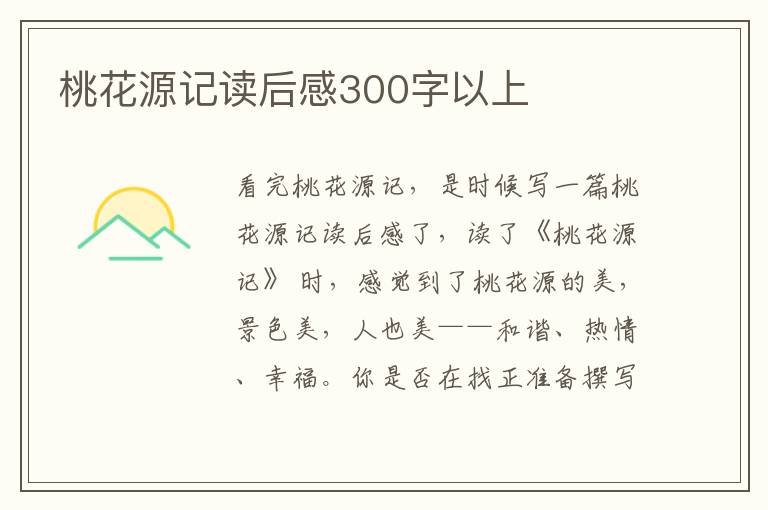 桃花源记读后感300字以上

看完桃花源记，是时候写一篇桃花源记读后感了，读了《桃花源记》时，感觉到了桃花源的美，景色美，人也美——和谐、热情、幸福。你是否在找正准备撰写